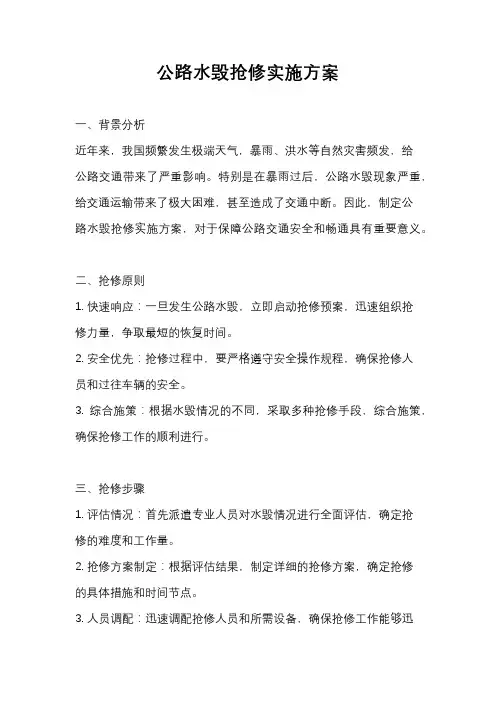 公路水毁抢修实施方案

一、背景分析

近年来，我国频繁发生极端天气，暴雨、洪水等自然灾害频发，给公路交通带来了严重影响。特别是在暴雨过后，公路水毁现象严重，给交通运输带来了极大困难，甚至造成了交通中断。因此，制定公路水毁抢修实施方案，对于保障公路交通安全和畅通具有重要意义。

二、抢修原则

1. 快速响应：一旦发生公路水毁，立即启动抢修预案，迅速组织抢修力量，争取最短的恢复时间。

2. 安全优先：抢修过程中，要严格遵守安全操作规程，确保抢修人员和过往车辆的安全。

3. 综合施策：根据水毁情况的不同，采取多种抢修手段，综合施策，确保抢修工作的顺利进行。

三、抢修步骤

1. 评估情况：首先派遣专业人员对水毁情况进行全面评估，确定抢修的难度和工作量。

2. 抢修方案制定：根据评估结果，制定详细的抢修方案，确定抢修的具体措施和时间节点。

3. 人员调配：迅速调配抢修人员和所需设备，确保抢修工作能够迅